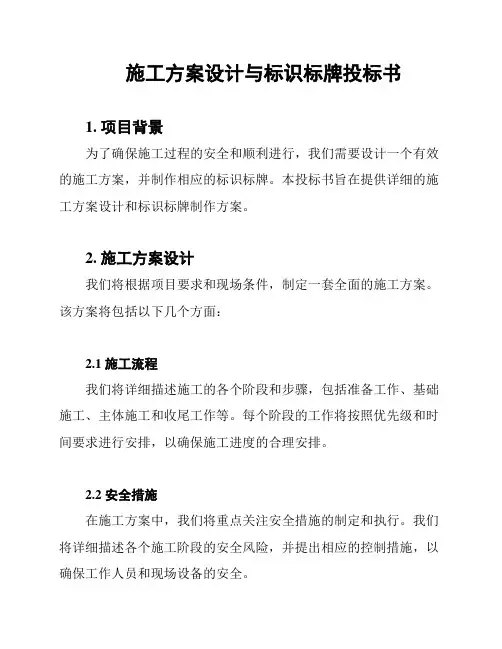 施工方案设计与标识标牌投标书

1. 项目背景

为了确保施工过程的安全和顺利进行，我们需要设计一个有效的施工方案，并制作相应的标识标牌。本投标书旨在提供详细的施工方案设计和标识标牌制作方案。

2. 施工方案设计

我们将根据项目要求和现场条件，制定一套全面的施工方案。该方案将包括以下几个方面：

2.1 施工流程

我们将详细描述施工的各个阶段和步骤，包括准备工作、基础施工、主体施工和收尾工作等。每个阶段的工作将按照优先级和时间要求进行安排，以确保施工进度的合理安排。

2.2 安全措施

在施工方案中，我们将重点关注安全措施的制定和执行。我们将详细描述各个施工阶段的安全风险，并提出相应的控制措施，以确保工作人员和现场设备的安全。